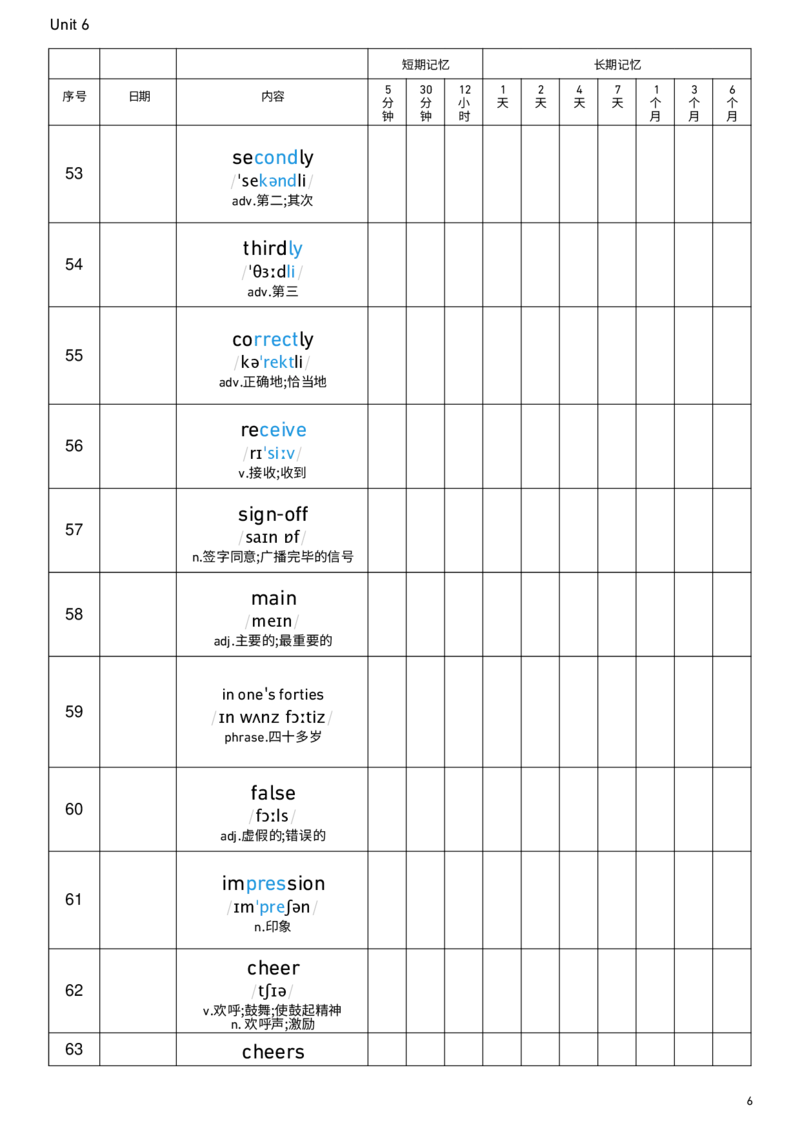 Unit 6

|  |  |  | 短期记忆 |  |  | 长期记忆 |  |  |  |  |  |  |
|---|---|---|---|---|---|---|---|---|---|---|---|---|
| 序号 | 日期 | 内容 | 5分钟 | 30分钟 | 12小时 | 1天 | 2天 | 4天 | 7天 | 1个月 | 3个月 | 6个月 |
| 53 |  | secondly /ˈsekəndli/ adv.第二;其次 |  |  |  |  |  |  |  |  |  |  |
| 54 |  | thirdly /ˈθɜːdli/ adv.第三 |  |  |  |  |  |  |  |  |  |  |
| 55 |  | correctly /kəˈrektli/ adv.正确地;恰当地 |  |  |  |  |  |  |  |  |  |  |
| 56 |  | receive /rɪˈsiːv/ v.接收;收到 |  |  |  |  |  |  |  |  |  |  |
| 57 |  | sign-off /saɪn ɒf/ n.签字同意;广播完毕的信号 |  |  |  |  |  |  |  |  |  |  |
| 58 |  | main /meɪn/ adj.主要的;最重要的 |  |  |  |  |  |  |  |  |  |  |
| 59 |  | in one's forties /ɪn wʌnz fɔːtiz/ phrase.四十多岁 |  |  |  |  |  |  |  |  |  |  |
| 60 |  | false /fɔːls/ adj.虚假的;错误的 |  |  |  |  |  |  |  |  |  |  |
| 61 |  | impression /ɪmˈpreʃən/ n.印象 |  |  |  |  |  |  |  |  |  |  |
| 62 |  | cheer /tʃɪə/ v.欢呼;鼓舞;使鼓起精神 n.欢呼声;激励 |  |  |  |  |  |  |  |  |  |  |
| 63 |  | cheers |  |  |  |  |  |  |  |  |  |  |

6